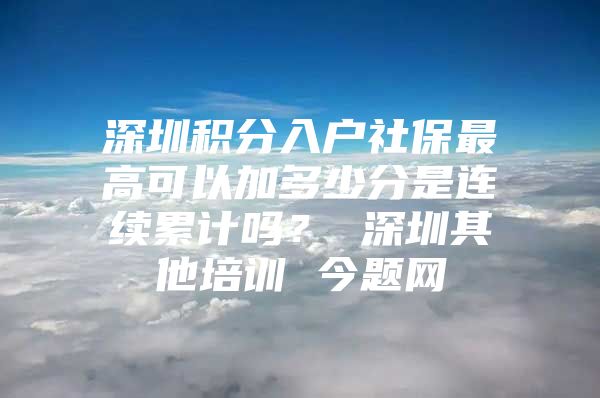 深圳积分入户社保最高可以加多少分是连续累计吗？ 深圳其他培训 今题网